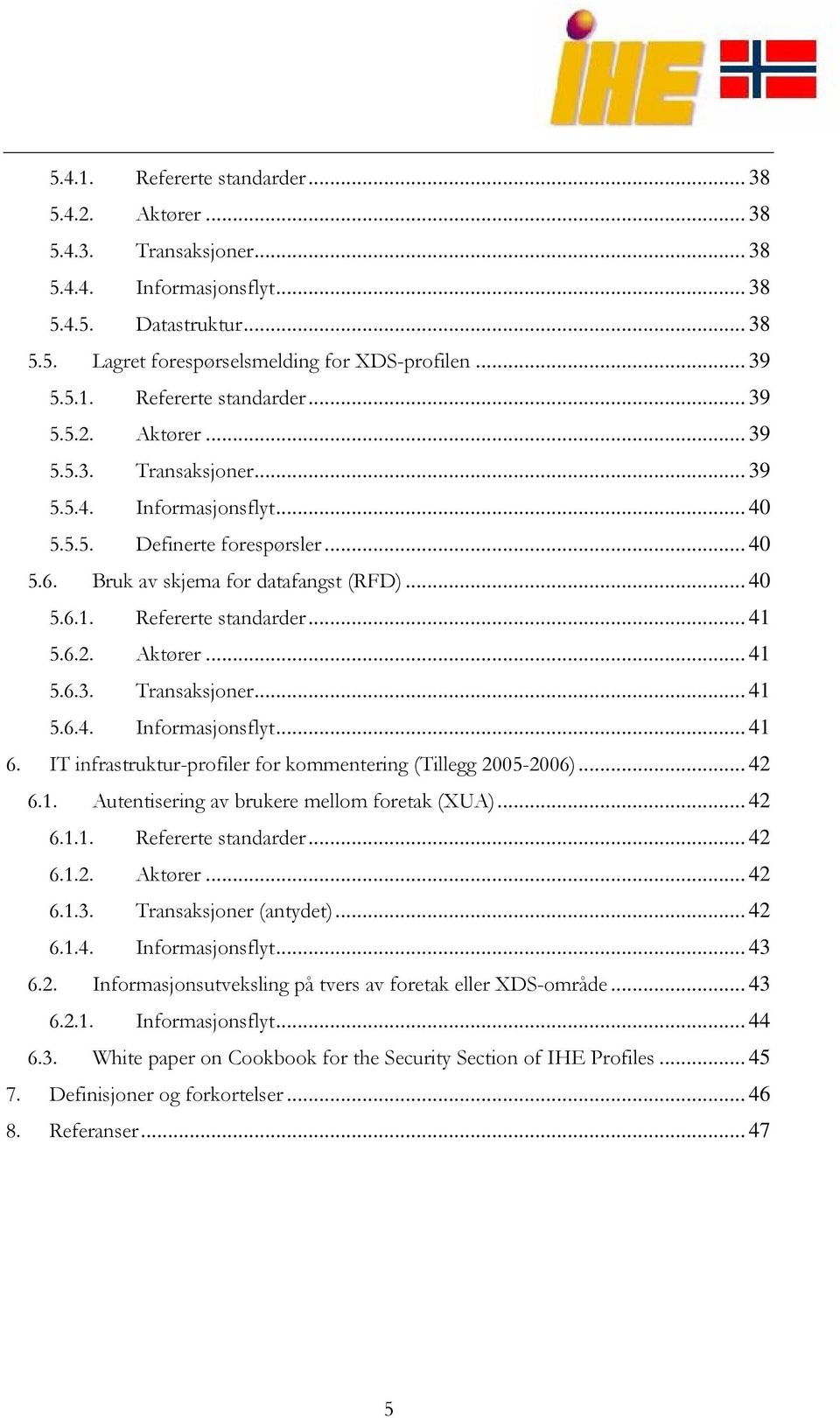 IHE

5.4.1. Refererte standarder ... 38
5.4.2. Aktører ... 38
5.4.3. Transaksjoner ... 38
5.4.4. Informasjonsflyt ... 38
5.4.5. Datastruktur ... 38
5.5. Lagret forespørselsmelding for XDS-profilen ... 39
5.5.1. Refererte standarder ... 39
5.5.2. Aktører ... 39
5.5.3. Transaksjoner ... 39
5.5.4. Informasjonsflyt ... 40
5.5.5. Definerte forespørsler ... 40
5.6. Bruk av skjema for datafangst (RFD) ... 40
5.6.1. Refererte standarder ... 41
5.6.2. Aktører ... 41
5.6.3. Transaksjoner ... 41
5.6.4. Informasjonsflyt ... 41
6. IT infrastruktur-profiler for kommentering (Tillegg 2005-2006) ... 42
6.1. Autentisering av brukere mellom foretak (XUA) ... 42
6.1.1. Refererte standarder ... 42
6.1.2. Aktører ... 42
6.1.3. Transaksjoner (antydet) ... 42
6.1.4. Informasjonsflyt ... 43
6.2. Informasjonsutveksling på tvers av foretak eller XDS-område ... 43
6.2.1. Informasjonsflyt ... 44
6.3. White paper on Cookbook for the Security Section of IHE Profiles ... 45
7. Definisjoner og forkortelser ... 46
8. Referanser ... 47

5